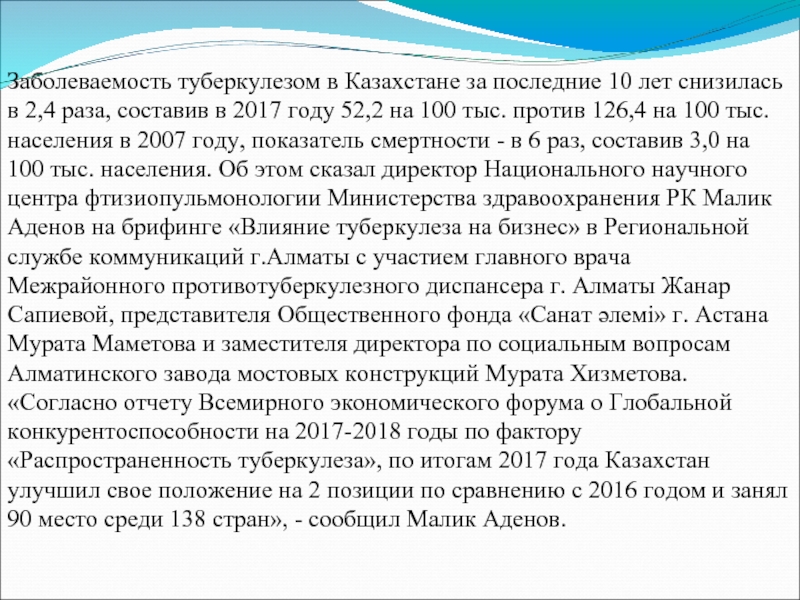 Заболеваемость туберкулезом в Казахстане за последние 10 лет снизилась в 2,4 раза, составив в 2017 году 52,2 на 100 тыс. против 126,4 на 100 тыс. населения в 2007 году, показатель смертности - в 6 раз, составив 3,0 на 100 тыс. населения. Об этом сказал директор Национального научного центра фтизиопульмонологии Министерства здравоохранения РК Малик Аденов на брифинге «Влияние туберкулеза на бизнес» в Региональной службе коммуникаций г.Алматы с участием главного врача Межрайонного противотуберкулезного диспансера г. Алматы Жанар Сапиевой, представителя Общественного фонда «Санат әлемі» г. Астана Мурата Маметова и заместителя директора по социальным вопросам Алматинского завода мостовых конструкций Мурата Хизметова. «Согласно отчету Всемирного экономического форума о Глобальной конкурентоспособности на 2017-2018 годы по фактору «Распространенность туберкулеза», по итогам 2017 года Казахстан улучшил свое положение на 2 позиции по сравнению с 2016 годом и занял 90 место среди 138 стран», - сообщил Малик Аденов.